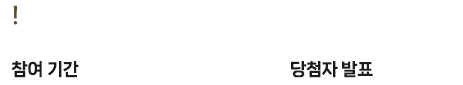 !

참여 기간

당첨자 발표